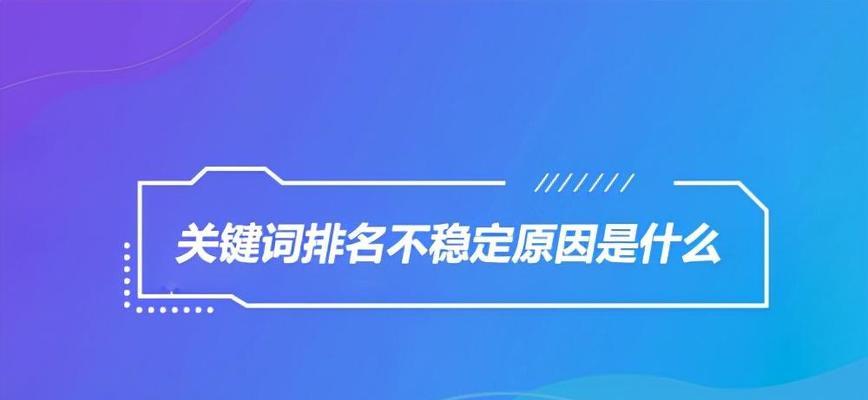 关键词排名不稳定原因是什么